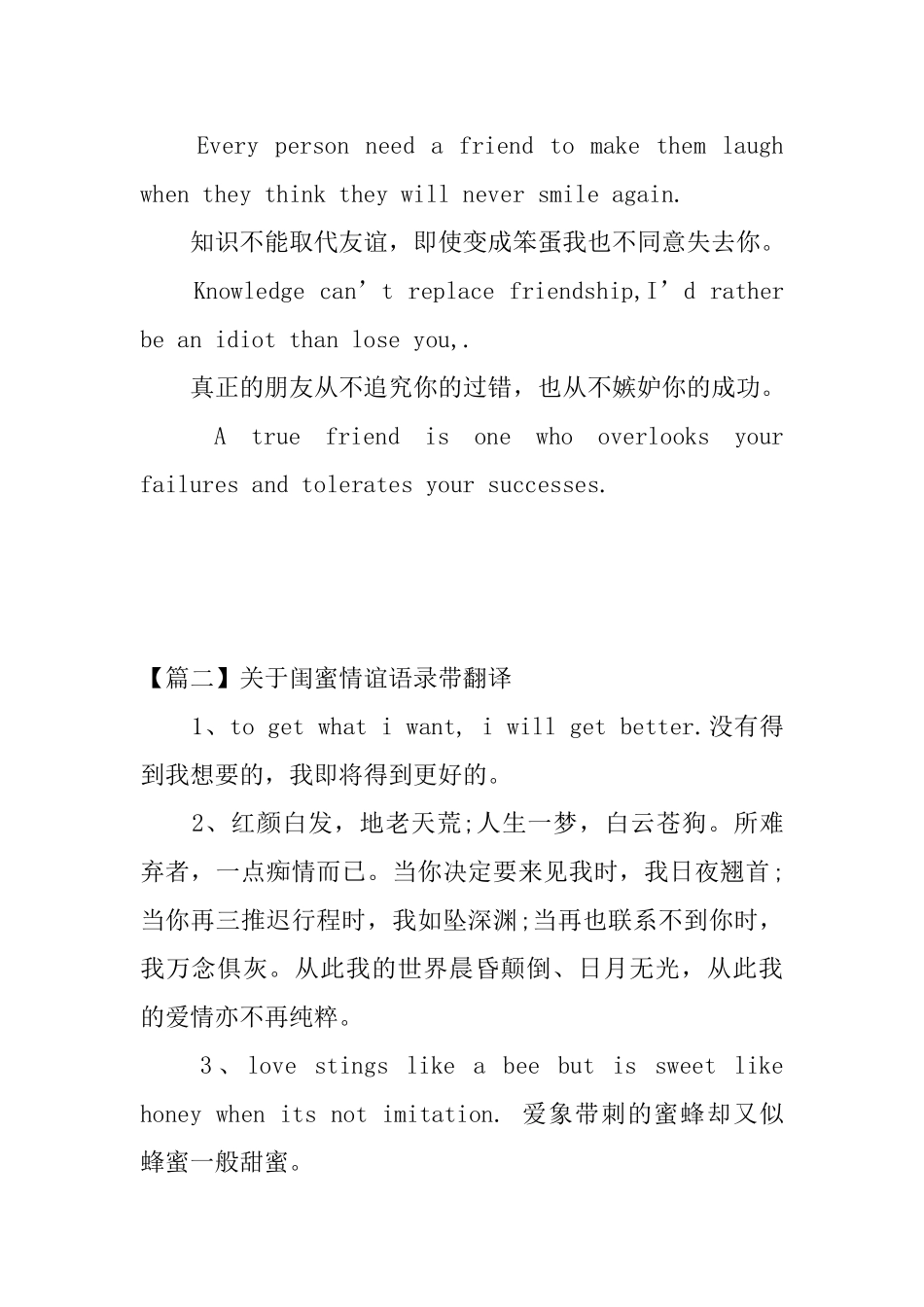 Every person need a friend to make them laugh when they think they will never smile again.

知识不能取代友谊，即使变成笨蛋我也不同意失去你。

Knowledge can’t replace friendship,I’d rather be an idiot than lose you,.

真正的朋友从不追究你的过错，也从不嫉妒你的成功。

A true friend is one who overlooks your failures and tolerates your successes.

【篇二】关于闺蜜情谊语录带翻译

1、to get what i want, i will get better.没有得到我想要的，我即将得到更好的。

2、红颜白发，地老天荒;人生一梦，白云苍狗。所难弃者，一点痴情而已。当你决定要来见我时，我日夜翘首;当你再三推迟行程时，我如坠深渊;当再也联系不到你时，我万念俱灰。从此我的世界晨昏颠倒、日月无光，从此我的爱情亦不再纯粹。

3、love stings like a bee but is sweet like honey when its not imitation. 爱象带刺的蜜蜂却又似蜂蜜一般甜蜜。